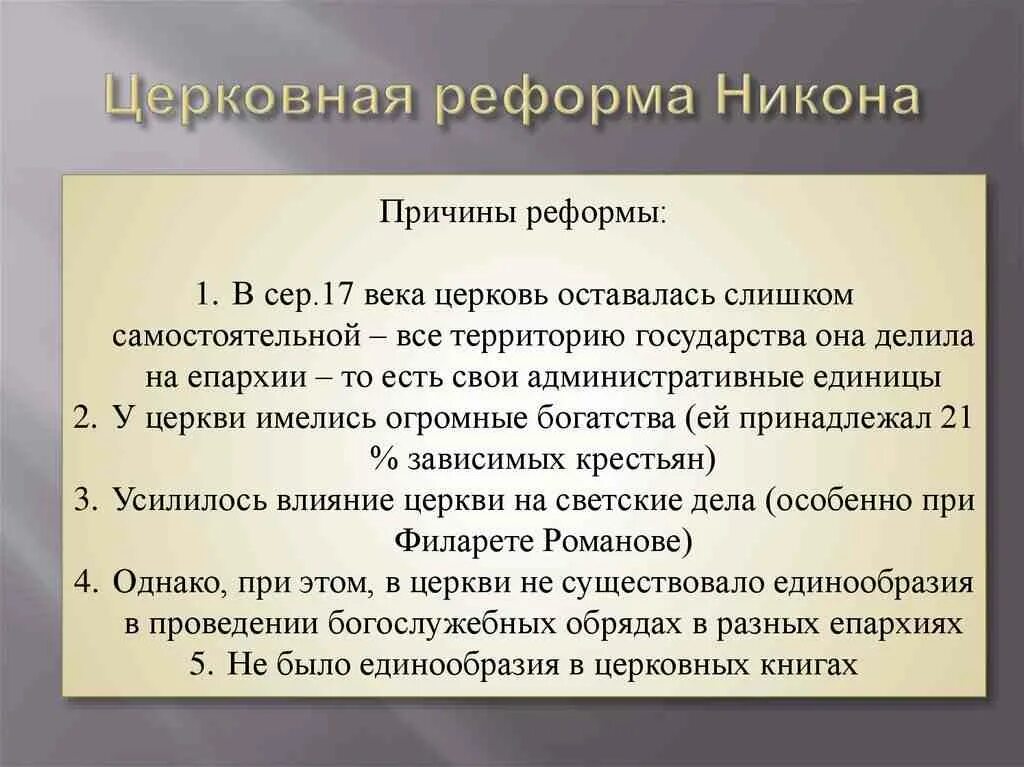 Церковная реформа Никона

Причины реформы:

1. В сер.17 века церковь оставалась слишком самостоятельной – все территорию государства она делила на епархии – то есть свои административные единицы
2. У церкви имелись огромные богатства (ей принадлежал 21 % зависимых крестьян)
3. Усилилось влияние церкви на светские дела (особенно при Филарете Романове)
4. Однако, при этом, в церкви не существовало единообразия в проведении богослужебных обрядах в разных епархиях
5. Не было единообразия в церковных книгах